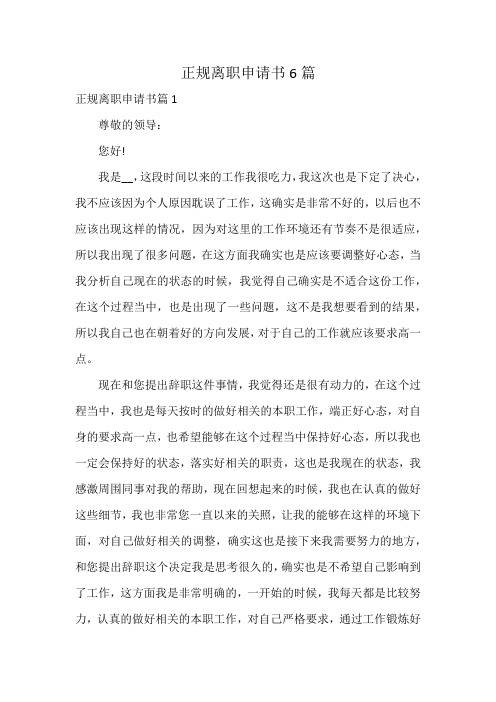 正规离职申请书6篇

正规离职申请书篇1

尊敬的领导：

您好!

我是__，这段时间以来的工作我很吃力，我这次也是下定了决心，我不应该因为个人原因耽误了工作，这确实是非常不好的，以后也不应该出现这样的情况，因为对这里的工作环境还有节奏不是很适应，所以我出现了很多问题，在这方面我确实也是应该要调整好心态，当我分析自己现在的状态的时候，我觉得自己确实是不适合这份工作，在这个过程当中，也是出现了一些问题，这不是我想要看到的结果，所以我自己也在朝着好的方向发展，对于自己的工作就应该要求高一点。

现在和您提出辞职这件事情，我觉得还是很有动力的，在这个过程当中，我也是每天按时的做好相关的本职工作，端正好心态，对自身的要求高一点，也希望能够在这个过程当中保持好心态，所以我也一定会保持好的状态，落实好相关的职责，这也是我现在的状态，我感激周围同事对我的帮助，现在回想起来的时候，我也在认真的做好这些细节，我也非常您一直以来的关照，让我的能够在这样的环境下面，对自己做好相关的调整，确实这也是接下来我需要努力的地方，和您提出辞职这个决定我是思考很久的，确实也是不希望自己影响到了工作，这方面我是非常明确的，一开始的时候，我每天都是比较努力，认真的做好相关的本职工作，对自己严格要求，通过工作锻炼好